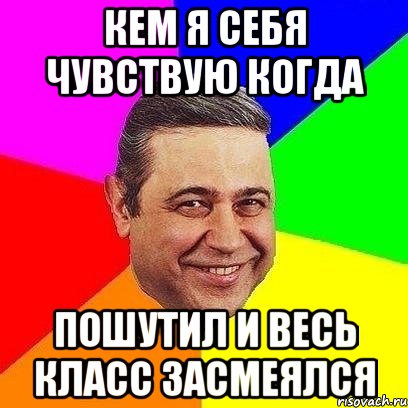 КЕМ Я СЕБЯ ЧУВСТВУЮ КОГДА

ПОШУТИЛ И ВЕСЬ КЛАСС ЗАСМЕЯЛСЯ

risovach.ru